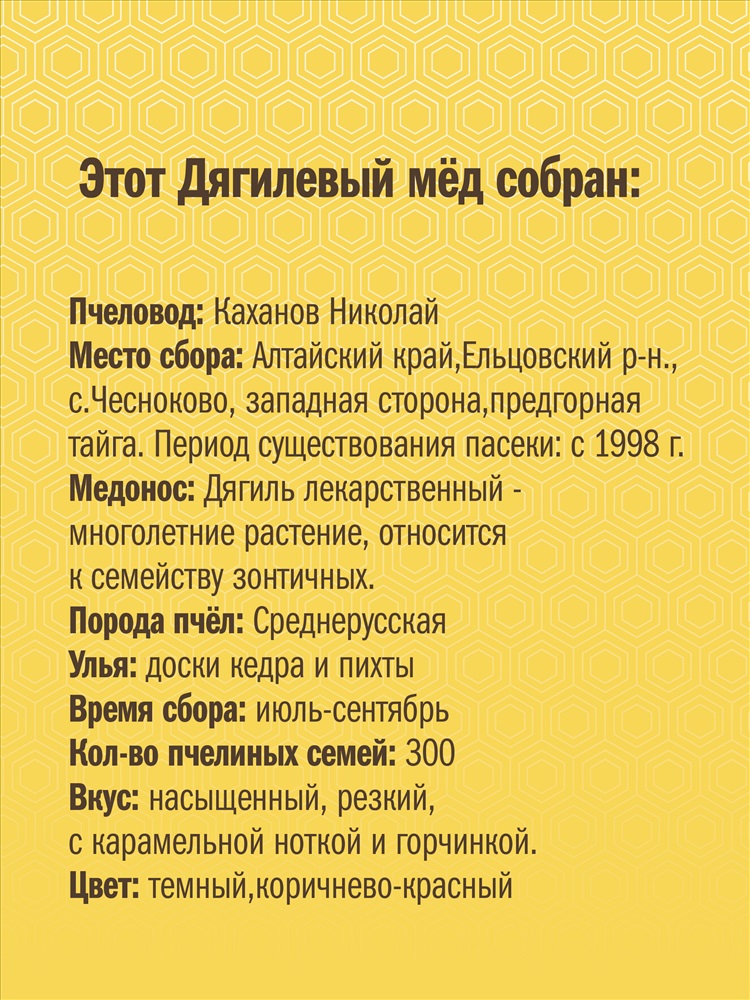 Этот Дягилевый мёд собран:

Пчеловод: Каханов Николай
Место сбора: Алтайский край,Ельцовский р-н., с.Чесноково, западная сторона,предгорная тайга. Период существования пасеки: с 1998 г.
Медонос: Дягиль лекарственный - многолетние растение, относится к семейству зонтичных.
Порода пчёл: Среднерусская
Улья: доски кедра и пихты
Время сбора: июль-сентябрь
Кол-во пчелиных семей: 300
Вкус: насыщенный, резкий, с карамельной ноткой и горчинкой.
Цвет: темный,коричнево-красный